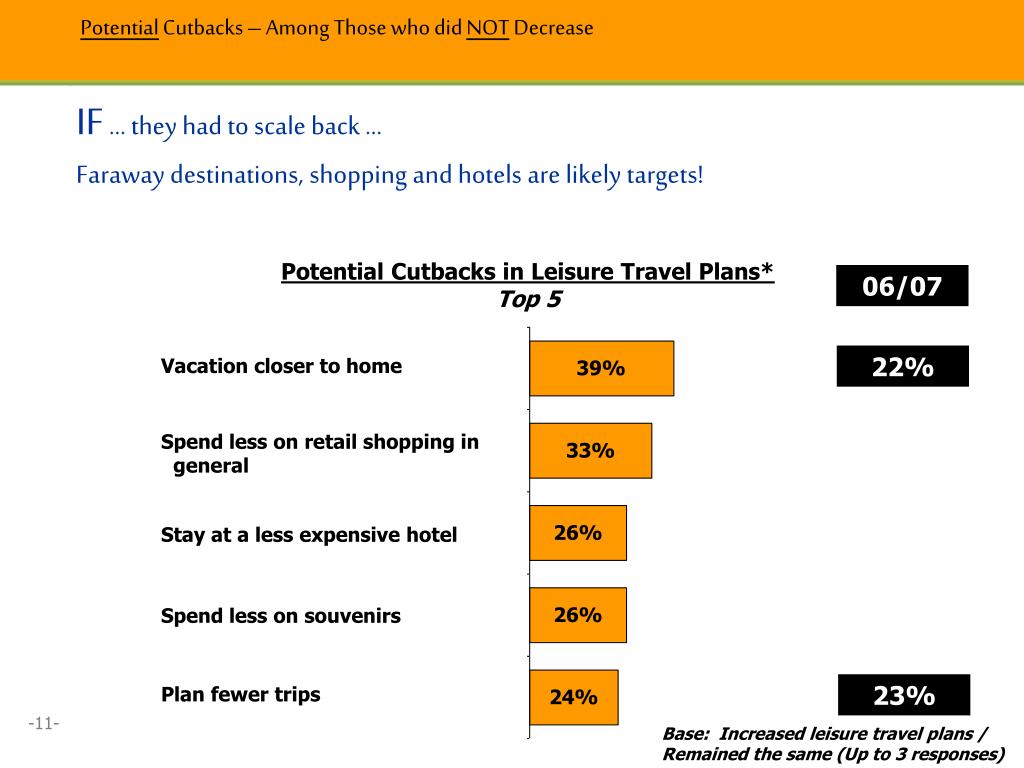 Potential Cutbacks – Among Those who did NOT Decrease

IF … they had to scale back …

Faraway destinations, shopping and hotels are likely targets!

Potential Cutbacks in Leisure Travel Plans*
Top 5

06/07

Vacation closer to home 39% 22%

Spend less on retail shopping in general 33%

Stay at a less expensive hotel 26%

Spend less on souvenirs 26%

Plan fewer trips 24% 23%

-11-

Base: Increased leisure travel plans / Remained the same (Up to 3 responses)